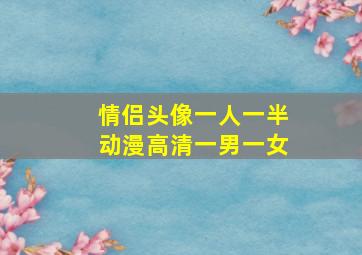 情侣头像一人一半
动漫高清一男一女